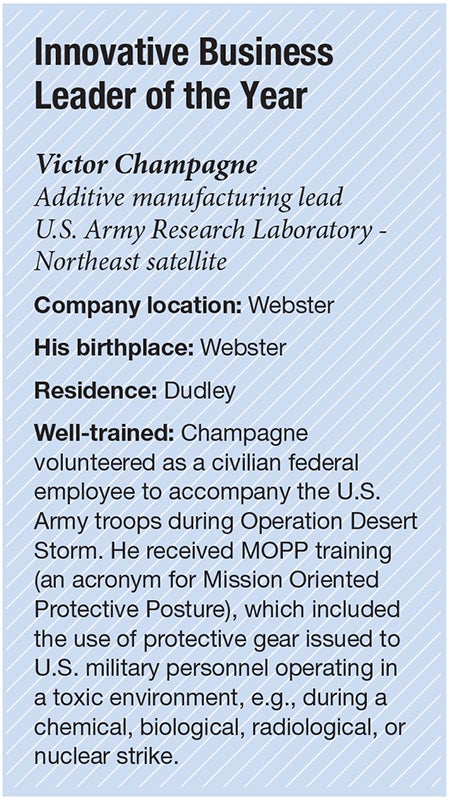 Innovative Business Leader of the Year

Victor Champagne
Additive manufacturing lead
U.S. Army Research Laboratory - Northeast satellite

Company location: Webster

His birthplace: Webster

Residence: Dudley

Well-trained: Champagne volunteered as a civilian federal employee to accompany the U.S. Army troops during Operation Desert Storm. He received MOPP training (an acronym for Mission Oriented Protective Posture), which included the use of protective gear issued to U.S. military personnel operating in a toxic environment, e.g., during a chemical, biological, radiological, or nuclear strike.